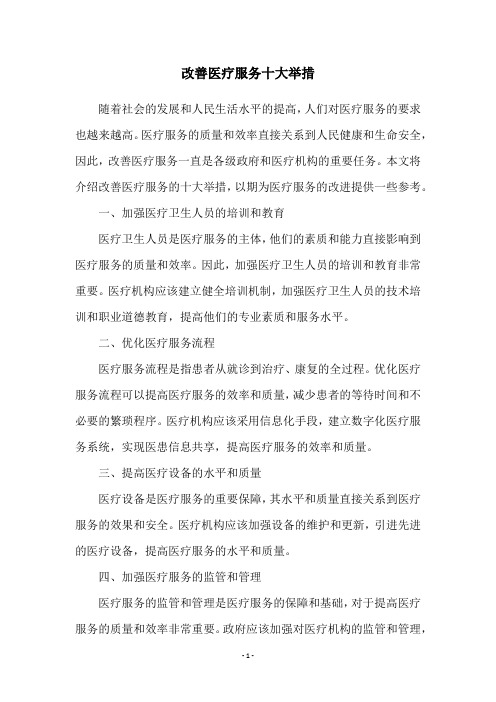 改善医疗服务十大举措

随着社会的发展和人民生活水平的提高，人们对医疗服务的要求也越来越高。医疗服务的质量和效率直接关系到人民健康和生命安全，因此，改善医疗服务一直是各级政府和医疗机构的重要任务。本文将介绍改善医疗服务的十大举措，以期为医疗服务的改进提供一些参考。

一、加强医疗卫生人员的培训和教育

医疗卫生人员是医疗服务的主体，他们的素质和能力直接影响到医疗服务的质量和效率。因此，加强医疗卫生人员的培训和教育非常重要。医疗机构应该建立健全培训机制，加强医疗卫生人员的技术培训和职业道德教育，提高他们的专业素质和服务水平。

二、优化医疗服务流程

医疗服务流程是指患者从就诊到治疗、康复的全过程。优化医疗服务流程可以提高医疗服务的效率和质量，减少患者的等待时间和不必要的繁琐程序。医疗机构应该采用信息化手段，建立数字化医疗服务系统，实现医患信息共享，提高医疗服务的效率和质量。

三、提高医疗设备的水平和质量

医疗设备是医疗服务的重要保障，其水平和质量直接关系到医疗服务的效果和安全。医疗机构应该加强设备的维护和更新，引进先进的医疗设备，提高医疗服务的水平和质量。

四、加强医疗服务的监管和管理

医疗服务的监管和管理是医疗服务的保障和基础，对于提高医疗服务的质量和效率非常重要。政府应该加强对医疗机构的监管和管理，

- 1 -